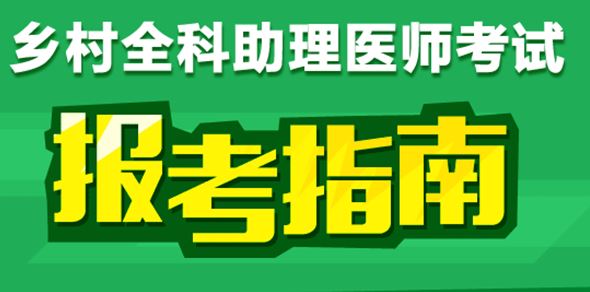 乡村全科助理医师考试

报考指南